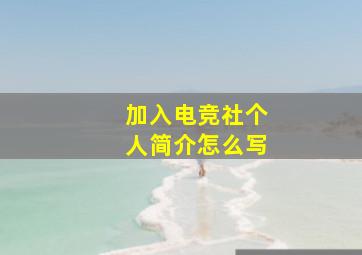 加入电竞社个人简介怎么写